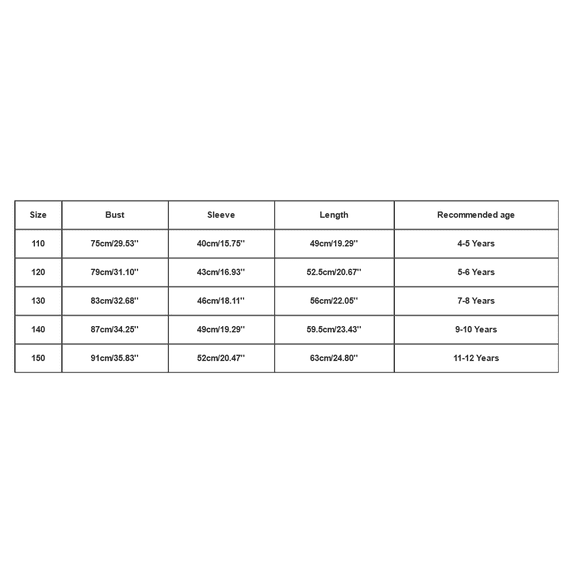 | Size | Bust | Sleeve | Length | Recommended age |
|---|---|---|---|---|
| 110 | 75cm/29.53'' | 40cm/15.75'' | 49cm/19.29'' | 4-5 Years |
| 120 | 79cm/31.10'' | 43cm/16.93'' | 52.5cm/20.67'' | 5-6 Years |
| 130 | 83cm/32.68'' | 46cm/18.11'' | 56cm/22.05'' | 7-8 Years |
| 140 | 87cm/34.25'' | 49cm/19.29'' | 59.5cm/23.43'' | 9-10 Years |
| 150 | 91cm/35.83'' | 52cm/20.47'' | 63cm/24.80'' | 11-12 Years |